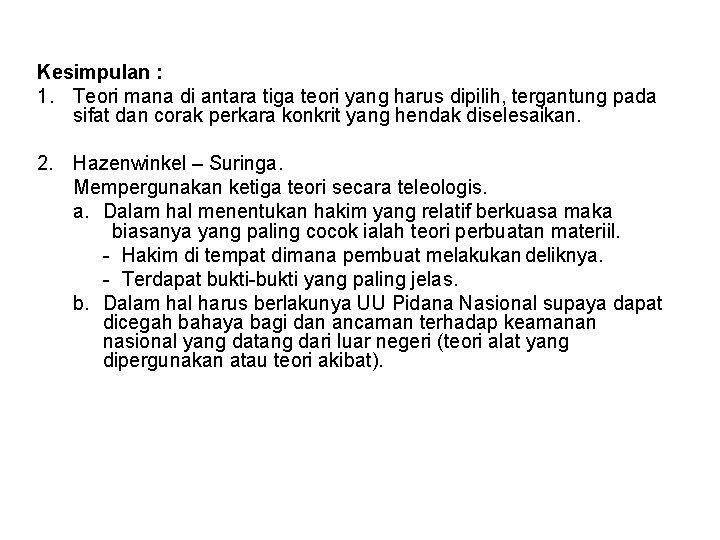 Kesimpulan :

1. Teori mana di antara tiga teori yang harus dipilih, tergantung pada sifat dan corak perkara konkrit yang hendak diselesaikan.

2. Hazenwinkel – Suringa.
Mempergunakan ketiga teori secara teleologis.
a. Dalam hal menentukan hakim yang relatif berkuasa maka biasanya yang paling cocok ialah teori perbuatan materiil.
- Hakim di tempat dimana pembuat melakukan deliknya.
- Terdapat bukti-bukti yang paling jelas.
b. Dalam hal harus berlakunya UU Pidana Nasional supaya dapat dicegah bahaya bagi dan ancaman terhadap keamanan nasional yang datang dari luar negeri (teori alat yang dipergunakan atau teori akibat).